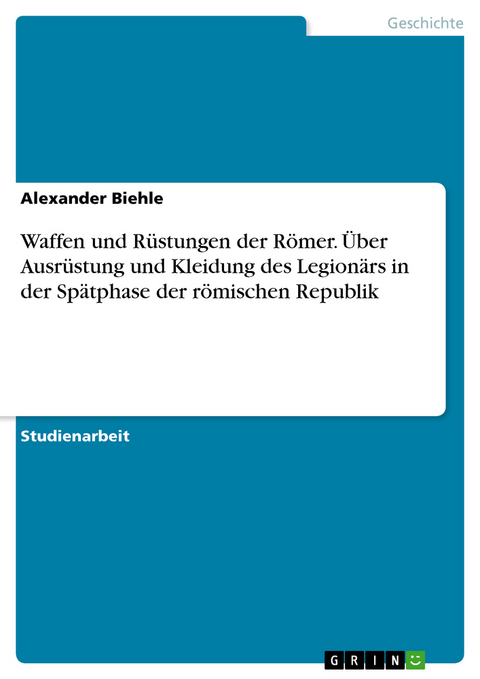 Geschichte

Alexander Biehle

Waffen und Rüstungen der Römer. Über Ausrüstung und Kleidung des Legionärs in der Spätphase der römischen Republik

Studienarbeit

GRIN